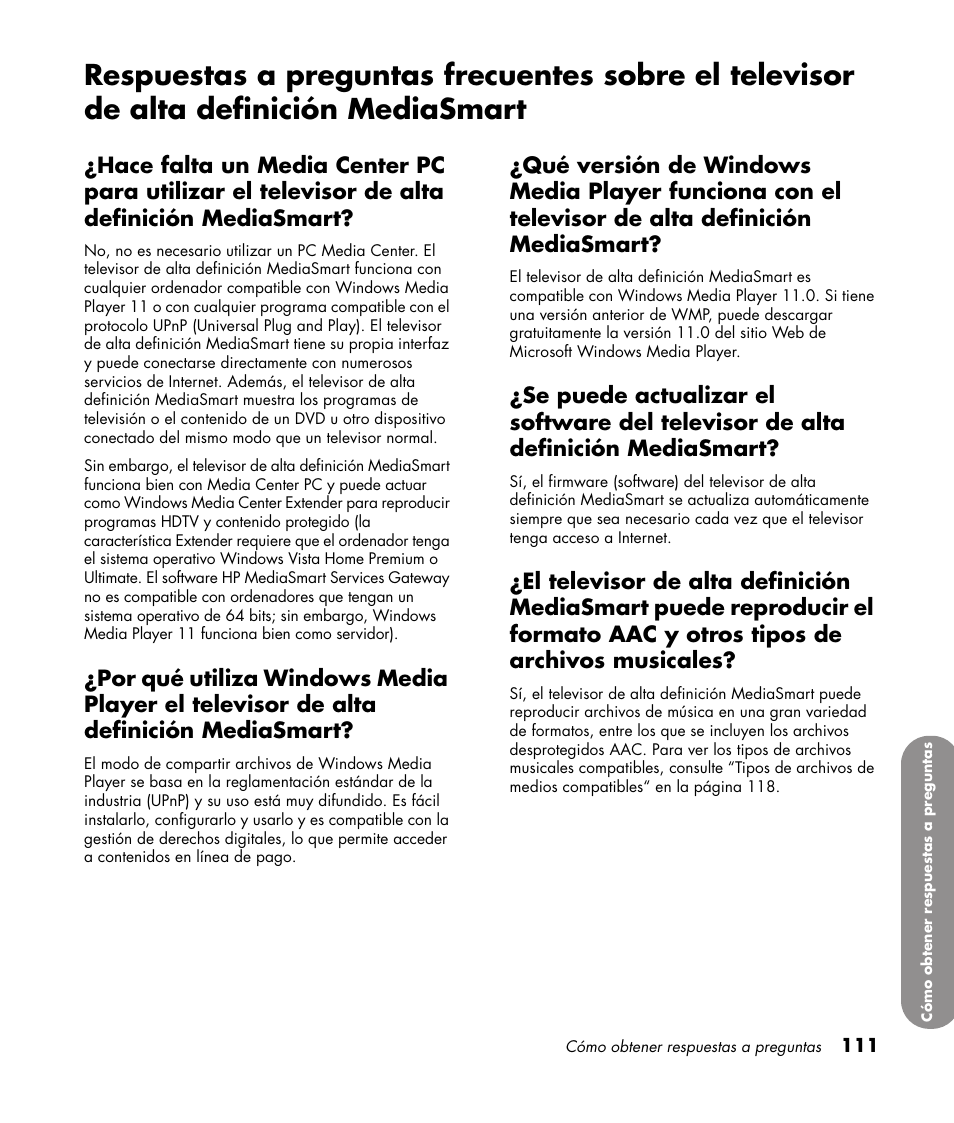 Respuestas a preguntas frecuentes sobre el televisor de alta definición MediaSmart

¿Hace falta un Media Center PC para utilizar el televisor de alta definición MediaSmart?

No, no es necesario utilizar un PC Media Center. El televisor de alta definición MediaSmart funciona con cualquier ordenador compatible con Windows Media Player 11 o con cualquier programa compatible con el protocolo UPnP (Universal Plug and Play). El televisor de alta definición MediaSmart tiene su propia interfaz y puede conectarse directamente con numerosos servicios de Internet. Además, el televisor de alta definición MediaSmart muestra los programas de televisión o el contenido de un DVD u otro dispositivo conectado del mismo modo que un televisor normal.

Sin embargo, el televisor de alta definición MediaSmart funciona bien con Media Center PC y puede actuar como Windows Media Center Extender para reproducir programas HDTV y contenido protegido (la característica Extender requiere que el ordenador tenga el sistema operativo Windows Vista Home Premium o Ultimate. El software HP MediaSmart Services Gateway no es compatible con ordenadores que tengan un sistema operativo de 64 bits; sin embargo, Windows Media Player 11 funciona bien como servidor).

¿Por qué utiliza Windows Media Player el televisor de alta definición MediaSmart?

El modo de compartir archivos de Windows Media Player se basa en la reglamentación estándar de la industria (UPnP) y su uso está muy difundido. Es fácil instalarlo, configurarlo y usarlo y es compatible con la gestión de derechos digitales, lo que permite acceder a contenidos en línea de pago.

¿Qué versión de Windows Media Player funciona con el televisor de alta definición MediaSmart?

El televisor de alta definición MediaSmart es compatible con Windows Media Player 11.0. Si tiene una versión anterior de WMP, puede descargar gratuitamente la versión 11.0 del sitio Web de Microsoft Windows Media Player.

¿Se puede actualizar el software del televisor de alta definición MediaSmart?

Sí, el firmware (software) del televisor de alta definición MediaSmart se actualiza automáticamente siempre que sea necesario cada vez que el televisor tenga acceso a Internet.

¿El televisor de alta definición MediaSmart puede reproducir el formato AAC y otros tipos de archivos musicales?

Sí, el televisor de alta definición MediaSmart puede reproducir archivos de música en una gran variedad de formatos, entre los que se incluyen los archivos desprotegidos AAC. Para ver los tipos de archivos musicales compatibles, consulte “Tipos de archivos de medios compatibles” en la página 118.

Cómo obtener respuestas a preguntas

Cómo obtener respuestas a preguntas 111